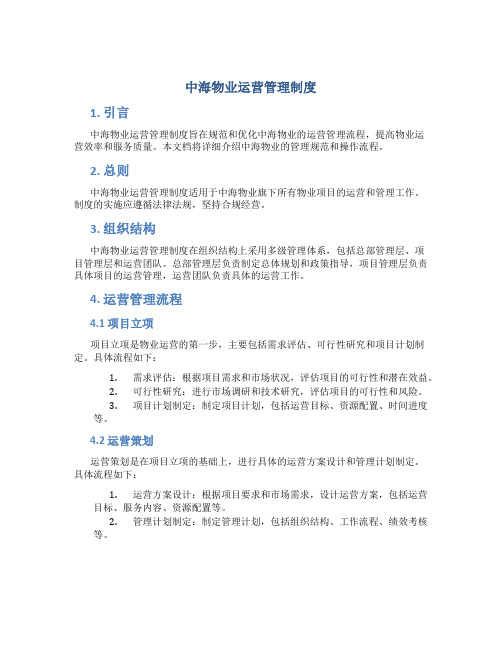 中海物业运营管理制度

1. 引言

中海物业运营管理制度旨在规范和优化中海物业的运营管理流程，提高物业运营效率和服务质量。本文档将详细介绍中海物业的管理规范和操作流程。

2. 总则

中海物业运营管理制度适用于中海物业旗下所有物业项目的运营和管理工作。制度的实施应遵循法律法规，坚持合规经营。

3. 组织结构

中海物业运营管理制度在组织结构上采用多级管理体系，包括总部管理层、项目管理层和运营团队。总部管理层负责制定总体规划和政策指导，项目管理层负责具体项目的运营管理，运营团队负责具体的运营工作。

4. 运营管理流程

4.1 项目立项

项目立项是物业运营的第一步，主要包括需求评估、可行性研究和项目计划制定。具体流程如下：

1. 需求评估：根据项目需求和市场状况，评估项目的可行性和潜在效益。
2. 可行性研究：进行市场调研和技术研究，评估项目的可行性和风险。
3. 项目计划制定：制定项目计划，包括运营目标、资源配置、时间进度等。

4.2 运营策划

运营策划是在项目立项的基础上，进行具体的运营方案设计和管理计划制定。具体流程如下：

1. 运营方案设计：根据项目要求和市场需求，设计运营方案，包括运营目标、服务内容、资源配置等。
2. 管理计划制定：制定管理计划，包括组织结构、工作流程、绩效考核等。